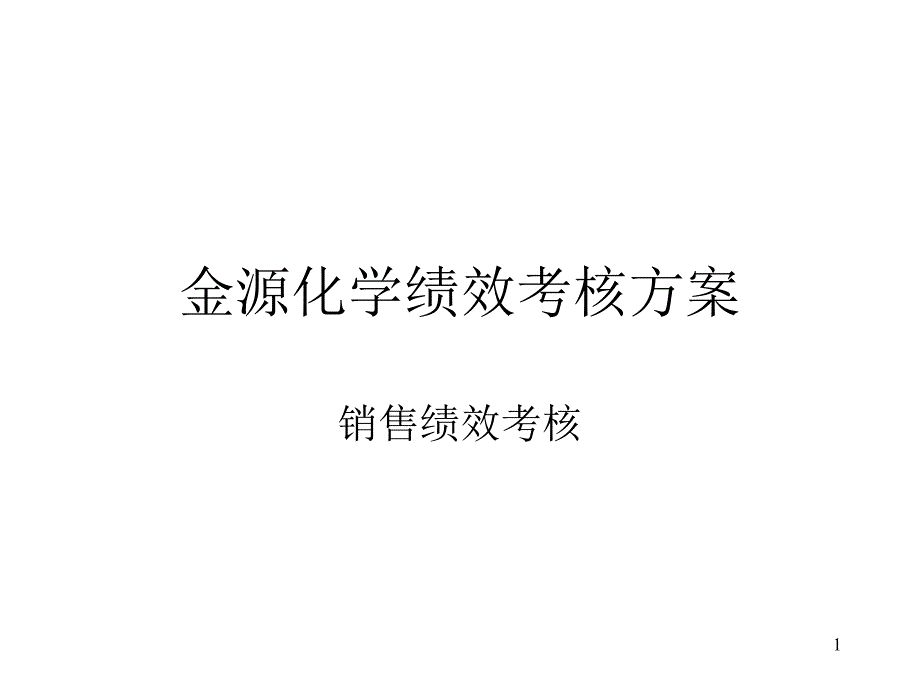 金源化学绩效考核方案

销售绩效考核

1